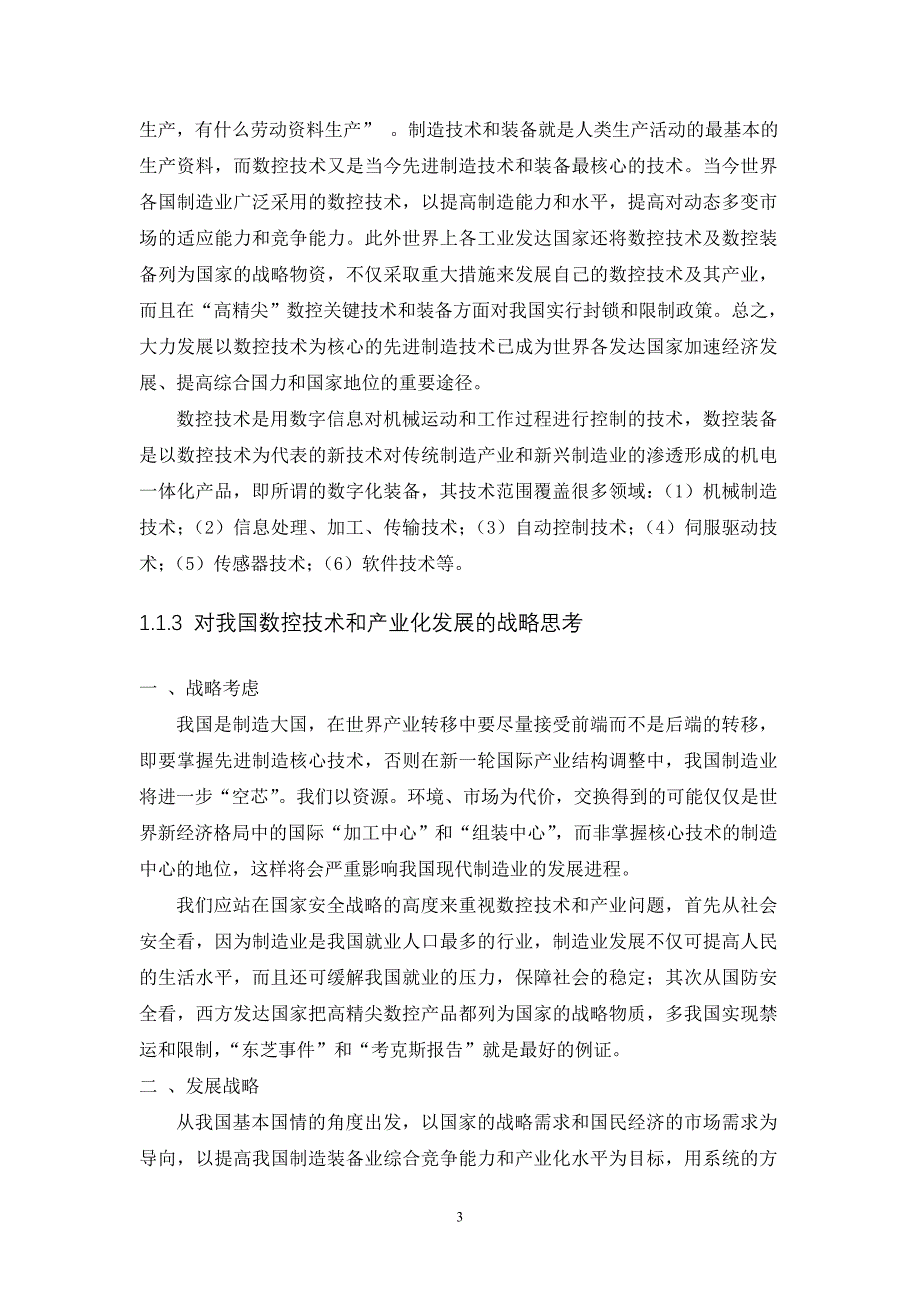 生产，有什么劳动资料生产”　。制造技术和装备就是人类生产活动的最基本的生产资料，而数控技术又是当今先进制造技术和装备最核心的技术。当今世界各国制造业广泛采用的数控技术，以提高制造能力和水平，提高对动态多变市场的适应能力和竞争能力。此外世界上各工业发达国家还将数控技术及数控装备列为国家的战略物资，不仅采取重大措施来发展自己的数控技术及其产业，而且在“高精尖”数控关键技术和装备方面对我国实行封锁和限制政策。总之，大力发展以数控技术为核心的先进制造技术已成为世界各发达国家加速经济发展、提高综合国力和国家地位的重要途径。

数控技术是用数字信息对机械运动和工作过程进行控制的技术，数控装备是以数控技术为代表的新技术对传统制造产业和新兴制造业的渗透形成的机电一体化产品，即所谓的数字化装备，其技术范围覆盖很多领域：（1）机械制造技术；（2）信息处理、加工、传输技术；（3）自动控制技术；（4）伺服驱动技术；（5）传感器技术；（6）软件技术等。

1.1.3 对我国数控技术和产业化发展的战略思考

一 、战略考虑

我国是制造大国，在世界产业转移中要尽量接受前端而不是后端的转移，即要掌握先进制造核心技术，否则在新一轮国际产业结构调整中，我国制造业将进一步“空芯”。我们以资源。环境、市场为代价，交换得到的可能仅仅是世界新经济格局中的国际“加工中心”和“组装中心”，而非掌握核心技术的制造中心的地位，这样将会严重影响我国现代制造业的发展进程。

我们应站在国家安全战略的高度来重视数控技术和产业问题，首先从社会安全看，因为制造业是我国就业人口最多的行业，制造业发展不仅可提高人民的生活水平，而且还可缓解我国就业的压力，保障社会的稳定；其次从国防安全看，西方发达国家把高精尖数控产品都列为国家的战略物质，多我国实现禁运和限制，“东芝事件”和“考克斯报告”就是最好的例证。

二 、发展战略

从我国基本国情的角度出发，以国家的战略需求和国民经济的市场需求为导向，以提高我国制造装备业综合竞争能力和产业化水平为目标，用系统的方

3